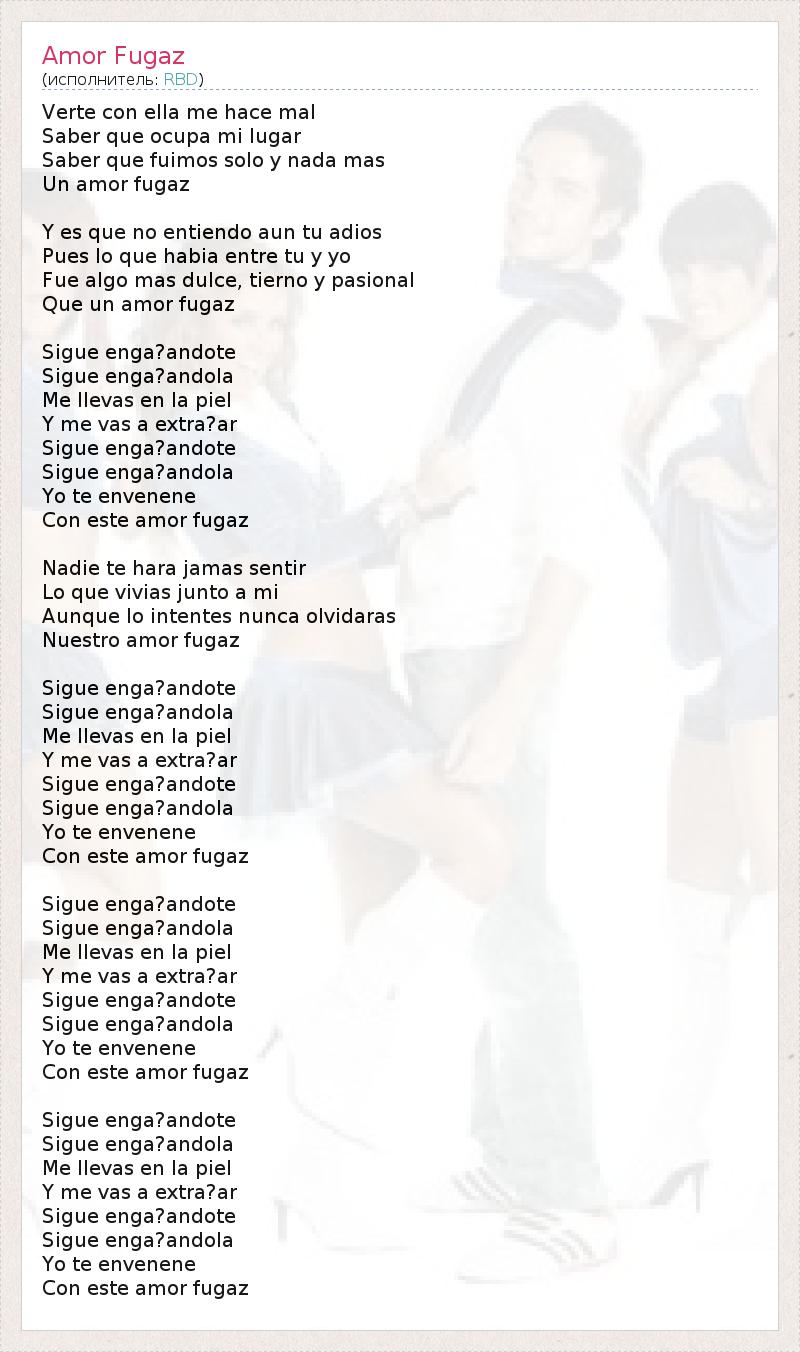 Amor Fugaz
(исполнитель: RBD)

Verte con ella me hace mal
Saber que ocupa mi lugar
Saber que fuimos solo y nada mas
Un amor fugaz

Y es que no entiendo aun tu adios
Pues lo que habia entre tu y yo
Fue algo mas dulce, tierno y pasional
Que un amor fugaz

Sigue enga?andote
Sigue enga?andola
Me llevas en la piel
Y me vas a extra?ar
Sigue enga?andote
Sigue enga?andola
Yo te envenene
Con este amor fugaz

Nadie te hara jamas sentir
Lo que vivias junto a mi
Aunque lo intentes nunca olvidaras
Nuestro amor fugaz

Sigue enga?andote
Sigue enga?andola
Me llevas en la piel
Y me vas a extra?ar
Sigue enga?andote
Sigue enga?andola
Yo te envenene
Con este amor fugaz

Sigue enga?andote
Sigue enga?andola
Me llevas en la piel
Y me vas a extra?ar
Sigue enga?andote
Sigue enga?andola
Yo te envenene
Con este amor fugaz

Sigue enga?andote
Sigue enga?andola
Me llevas en la piel
Y me vas a extra?ar
Sigue enga?andote
Sigue enga?andola
Yo te envenene
Con este amor fugaz